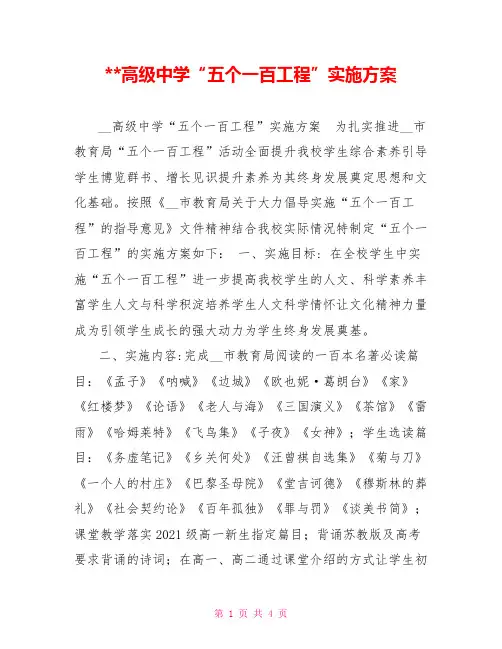 **高级中学“五个一百工程”实施方案

__高级中学“五个一百工程”实施方案 为扎实推进__市教育局“五个一百工程”活动全面提升我校学生综合素养引导学生博览群书、增长见识提升素养为其终身发展奠定思想和文化基础。按照《__市教育局关于大力倡导实施“五个一百工程”的指导意见》文件精神结合我校实际情况特制定“五个一百工程”的实施方案如下： 一、实施目标：在全校学生中实施“五个一百工程”进一步提高我校学生的人文、科学素养丰富学生人文与科学积淀培养学生人文科学情怀让文化精神力量成为引领学生成长的强大动力为学生终身发展奠基。

二、实施内容：完成__市教育局阅读的一百本名著必读篇目：《孟子》《呐喊》《边城》《欧也妮·葛朗台》《家》《红楼梦》《论语》《老人与海》《三国演义》《茶馆》《雷雨》《哈姆莱特》《飞鸟集》《子夜》《女神》；学生选读篇目：《务虚笔记》《乡关何处》《汪曾祺自选集》《菊与刀》《一个人的村庄》《巴黎圣母院》《堂吉诃德》《穆斯林的葬礼》《社会契约论》《百年孤独》《罪与罚》《谈美书简》；课堂教学落实2021级高一新生指定篇目；背诵苏教版及高考要求背诵的诗词；在高一、高二通过课堂介绍的方式让学生初

第 1 页 共 4 页